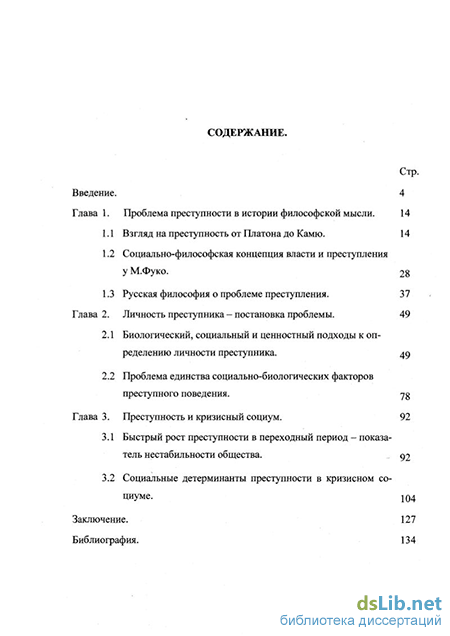 СОДЕРЖАНИЕ.

Стр.

Введение. 4

Глава 1. Проблема преступности в истории философской мысли. 14

1.1 Взгляд на преступность от Платона до Камю. 14

1.2 Социально-философская концепция власти и преступления у М.Фуко. 28

1.3 Русская философия о проблеме преступления. 37

Глава 2. Личность преступника – постановка проблемы. 49

2.1 Биологический, социальный и ценностный подходы к определению личности преступника. 49

2.2 Проблема единства социально-биологических факторов преступного поведения. 78

Глава 3. Преступность и кризисный социум. 92

3.1 Быстрый рост преступности в переходный период – показатель нестабильности общества. 92

3.2 Социальные детерминанты преступности в кризисном социуме. 104

Заключение. 127

Библиография. 134

dsLib.net
библиотека диссертаций